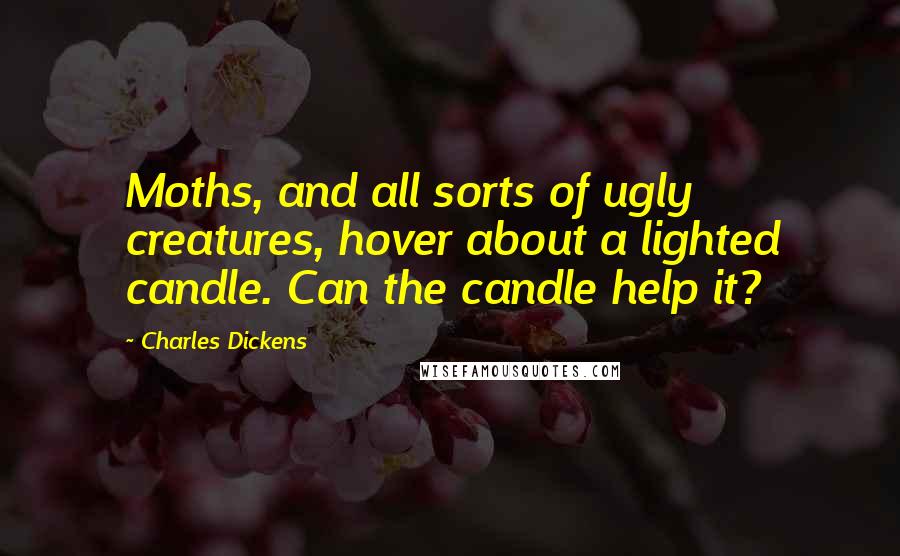 Moths, and all sorts of ugly creatures, hover about a lighted candle. Can the candle help it?

- Charles Dickens

WISEFAMOUSQUOTES.COM